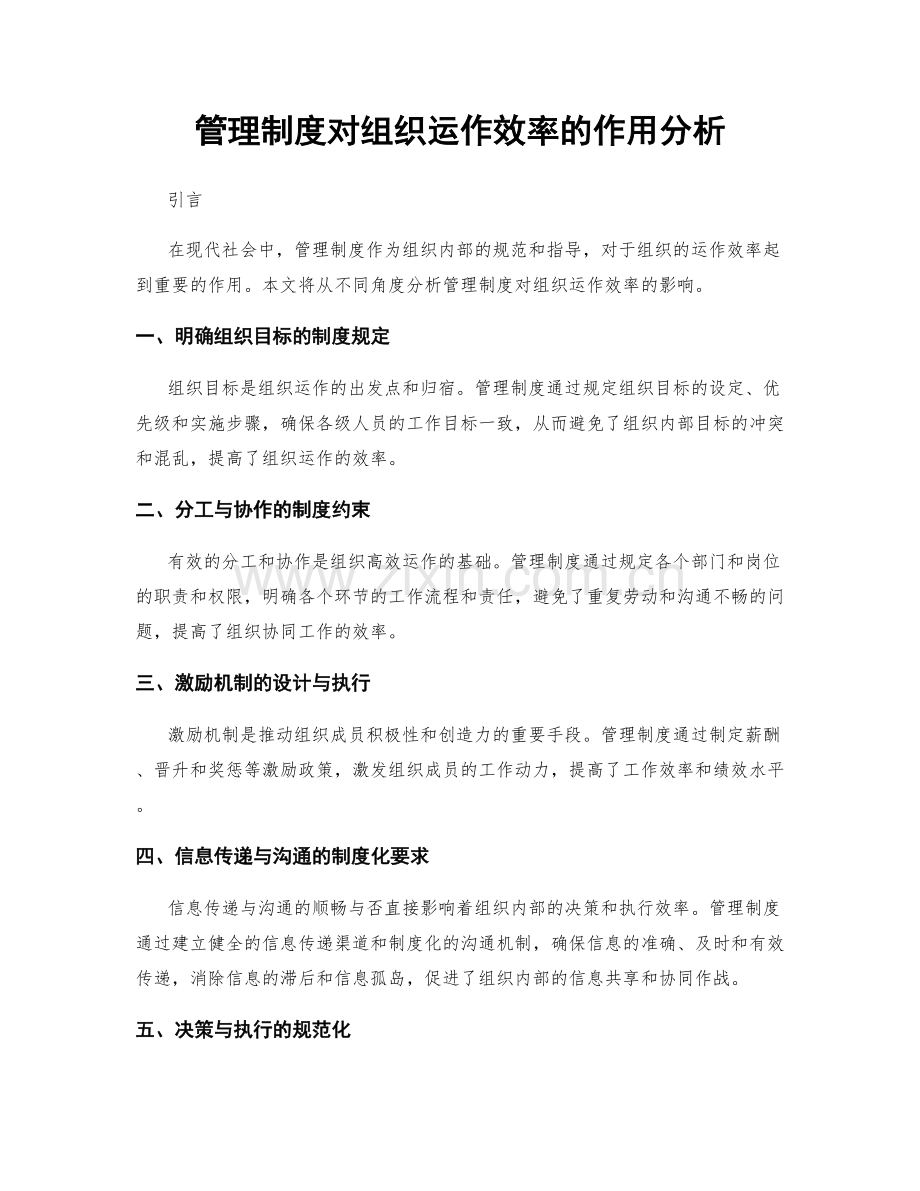 管理制度对组织运作效率的作用分析

引言

在现代社会中，管理制度作为组织内部的规范和指导，对于组织的运作效率起到重要的作用。本文将从不同角度分析管理制度对组织运作效率的影响。

一、明确组织目标的制度规定

组织目标是组织运作的出发点和归宿。管理制度通过规定组织目标的设定、优先级和实施步骤，确保各级人员的工作目标一致，从而避免了组织内部目标的冲突和混乱，提高了组织运作的效率。

二、分工与协作的制度约束

有效的分工和协作是组织高效运作的基础。管理制度通过规定各个部门和岗位的职责和权限，明确各个环节的工作流程和责任，避免了重复劳动和沟通不畅的问题，提高了组织协同工作的效率。

三、激励机制的设计与执行

激励机制是推动组织成员积极性和创造力的重要手段。管理制度通过制定薪酬、晋升和奖惩等激励政策，激发组织成员的工作动力，提高了工作效率和绩效水平。

四、信息传递与沟通的制度化要求

信息传递与沟通的顺畅与否直接影响着组织内部的决策和执行效率。管理制度通过建立健全的信息传递渠道和制度化的沟通机制，确保信息的准确、及时和有效传递，消除信息的滞后和信息孤岛，促进了组织内部的信息共享和协同作战。

五、决策与执行的规范化

www.zixin.com.cn